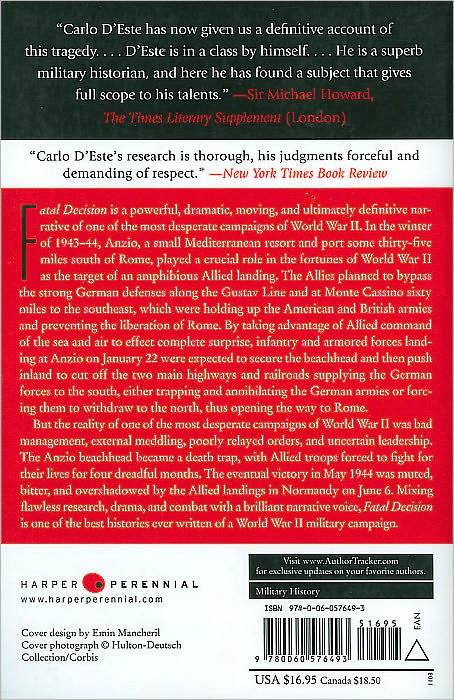 "Carlo D'Este has now given us a definitive account of this tragedy. . . . D'Este is in a class by himself. . . . He is a superb military historian, and here he has found a subject that gives full scope to his talents." —Sir Michael Howard, The Times Literary Supplement (London)

"Carlo D'Este's research is thorough, his judgments forceful and demanding of respect." —New York Times Book Review

Fatal Decision is a powerful, dramatic, moving, and ultimately definitive narrative of one of the most desperate campaigns of World War II. In the winter of 1943–44, Anzio, a small Mediterranean resort and port some thirty-five miles south of Rome, played a crucial role in the fortunes of World War II as the target of an amphibious Allied landing. The Allies planned to bypass the strong German defenses along the Gustav Line and at Monte Cassino sixty miles to the southeast, which were holding up the American and British armies and preventing the liberation of Rome. By taking advantage of Allied command of the sea and air to effect complete surprise, infantry and armored forces landing at Anzio on January 22 were expected to secure the beachhead and then push inland to cut off the two main highways and railroads supplying the German forces to the south, either trapping and annihilating the German armies or forcing them to withdraw to the north, thus opening the way to Rome.

But the reality of one of the most desperate campaigns of World War II was bad management, external meddling, poorly relayed orders, and uncertain leadership. The Anzio beachhead became a death trap, with Allied troops forced to fight for their lives for four dreadful months. The eventual victory in May 1944 was muted, bitter, and overshadowed by the Allied landings in Normandy on June 6. Mixing flawless research, drama, and combat with a brilliant narrative voice, Fatal Decision is one of the best histories ever written of a World War II military campaign.

HARPER PERENNIAL
www.harperperennial.com

Cover design by Emin Mancheril
Cover photograph © Hulton-Deutsch Collection/Corbis

Visit www.AuthorTracker.com for exclusive updates on your favorite authors.

Military History

ISBN 978-0-06-057649-3

51695

EAN

9 780060 576493

USA $16.95 Canada $18.50

1103